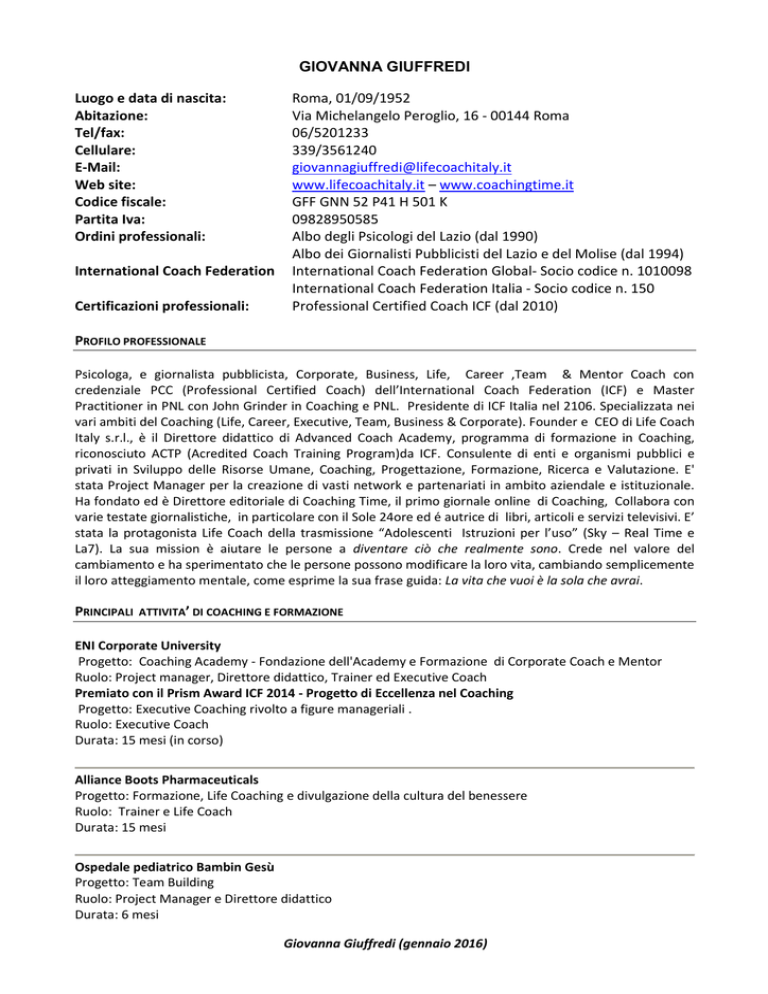 GIOVANNA GIUFFREDI

Luogo e data di nascita: Roma, 01/09/1952
Abitazione: Via Michelangelo Peroglio, 16 - 00144 Roma
Tel/fax: 06/5201233
Cellulare: 339/3561240
E-Mail: giovannagiuffredi@lifecoachitaly.it
Web site: www.lifecoachitaly.it – www.coachingtime.it
Codice fiscale: GFF GNN 52 P41 H 501 K
Partita Iva: 09828950585
Ordini professionali: Albo degli Psicologi del Lazio (dal 1990)
Albo dei Giornalisti Pubblicisti del Lazio e del Molise (dal 1994)
International Coach Federation International Coach Federation Global- Socio codice n. 1010098
International Coach Federation Italia - Socio codice n. 150
Certificazioni professionali: Professional Certified Coach ICF (dal 2010)

PROFILO PROFESSIONALE

Psicologa, e giornalista pubblicista, Corporate, Business, Life, Career ,Team & Mentor Coach con credenziale PCC (Professional Certified Coach) dell'International Coach Federation (ICF) e Master Practitioner in PNL con John Grinder in Coaching e PNL. Presidente di ICF Italia nel 2106. Specializzata nei vari ambiti del Coaching (Life, Career, Executive, Team, Business & Corporate). Founder e CEO di Life Coach Italy s.r.l., è il Direttore didattico di Advanced Coach Academy, programma di formazione in Coaching, riconosciuto ACTP (Acredited Coach Training Program)da ICF. Consulente di enti e organismi pubblici e privati in Sviluppo delle Risorse Umane, Coaching, Progettazione, Formazione, Ricerca e Valutazione. E' stata Project Manager per la creazione di vasti network e partenariati in ambito aziendale e istituzionale. Ha fondato ed è Direttore editoriale di Coaching Time, il primo giornale online di Coaching, Collabora con varie testate giornalistiche, in particolare con il Sole 24ore ed é autrice di libri, articoli e servizi televisivi. E' stata la protagonista Life Coach della trasmissione "Adolescenti Istruzioni per l'uso" (Sky – Real Time e La7). La sua mission è aiutare le persone a diventare ciò che realmente sono. Crede nel valore del cambiamento e ha sperimentato che le persone possono modificare la loro vita, cambiando semplicemente il loro atteggiamento mentale, come esprime la sua frase guida: La vita che vuoi è la sola che avrai.

PRINCIPALI ATTIVITA' DI COACHING E FORMAZIONE

ENI Corporate University
Progetto: Coaching Academy - Fondazione dell'Academy e Formazione di Corporate Coach e Mentor
Ruolo: Project manager, Direttore didattico, Trainer ed Executive Coach
Premiato con il Prism Award ICF 2014 - Progetto di Eccellenza nel Coaching
Progetto: Executive Coaching rivolto a figure manageriali .
Ruolo: Executive Coach
Durata: 15 mesi (in corso)

Alliance Boots Pharmaceuticals
Progetto: Formazione, Life Coaching e divulgazione della cultura del benessere
Ruolo: Trainer e Life Coach
Durata: 15 mesi

Ospedale pediatrico Bambin Gesù
Progetto: Team Building
Ruolo: Project Manager e Direttore didattico
Durata: 6 mesi

Giovanna Giuffredi (gennaio 2016)